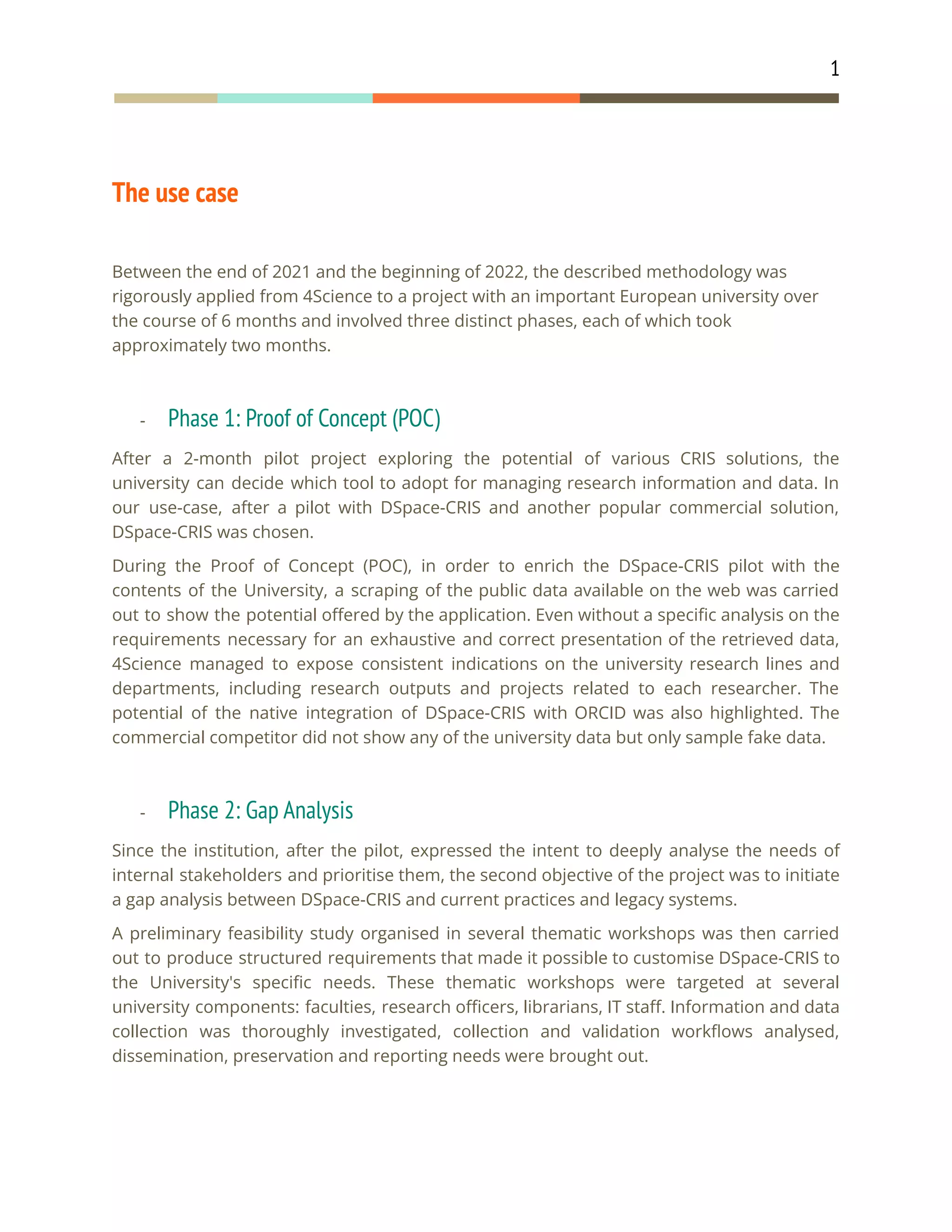 1

The use case

Between the end of 2021 and the beginning of 2022, the described methodology was rigorously applied from 4Science to a project with an important European university over the course of 6 months and involved three distinct phases, each of which took approximately two months.

- Phase 1: Proof of Concept (POC)

After a 2-month pilot project exploring the potential of various CRIS solutions, the university can decide which tool to adopt for managing research information and data. In our use-case, after a pilot with DSpace-CRIS and another popular commercial solution, DSpace-CRIS was chosen.

During the Proof of Concept (POC), in order to enrich the DSpace-CRIS pilot with the contents of the University, a scraping of the public data available on the web was carried out to show the potential offered by the application. Even without a specific analysis on the requirements necessary for an exhaustive and correct presentation of the retrieved data, 4Science managed to expose consistent indications on the university research lines and departments, including research outputs and projects related to each researcher. The potential of the native integration of DSpace-CRIS with ORCID was also highlighted. The commercial competitor did not show any of the university data but only sample fake data.

- Phase 2: Gap Analysis

Since the institution, after the pilot, expressed the intent to deeply analyse the needs of internal stakeholders and prioritise them, the second objective of the project was to initiate a gap analysis between DSpace-CRIS and current practices and legacy systems.

A preliminary feasibility study organised in several thematic workshops was then carried out to produce structured requirements that made it possible to customise DSpace-CRIS to the University's specific needs. These thematic workshops were targeted at several university components: faculties, research officers, librarians, IT staff. Information and data collection was thoroughly investigated, collection and validation workflows analysed, dissemination, preservation and reporting needs were brought out.